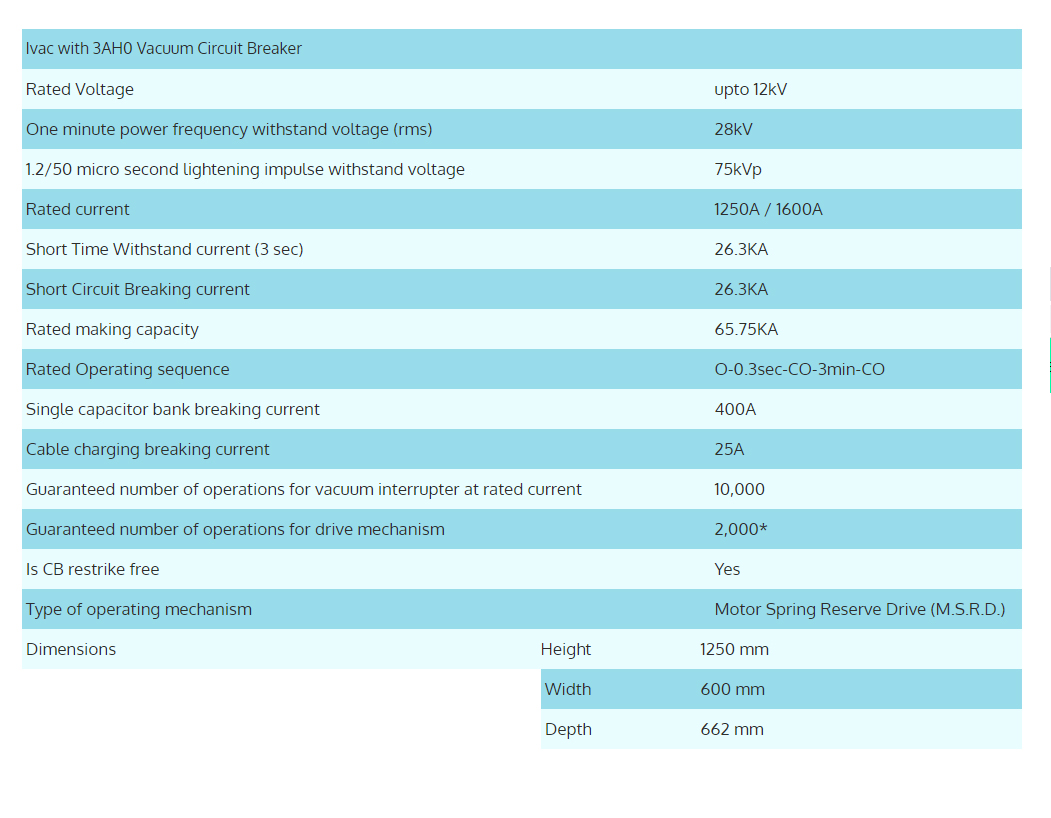 | Ivac with 3AH0 Vacuum Circuit Breaker | | |
|---|---|---|
| Rated Voltage | | upto 12kV |
| One minute power frequency withstand voltage (rms) | | 28kV |
| 1.2/50 micro second lightening impulse withstand voltage | | 75kVp |
| Rated current | | 1250A / 1600A |
| Short Time Withstand current (3 sec) | | 26.3KA |
| Short Circuit Breaking current | | 26.3KA |
| Rated making capacity | | 65.75KA |
| Rated Operating sequence | | O-0.3sec-CO-3min-CO |
| Single capacitor bank breaking current | | 400A |
| Cable charging breaking current | | 25A |
| Guaranteed number of operations for vacuum interrupter at rated current | | 10,000 |
| Guaranteed number of operations for drive mechanism | | 2,000* |
| Is CB restrike free | | Yes |
| Type of operating mechanism | | Motor Spring Reserve Drive (M.S.R.D.) |
| Dimensions | Height | 1250 mm |
| | Width | 600 mm |
| | Depth | 662 mm |